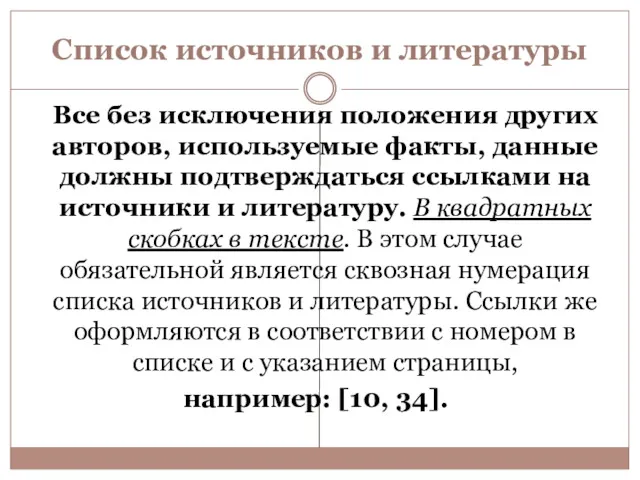 Список источников и литературы

Все без исключения положения других авторов, используемые факты, данные должны подтверждаться ссылками на источники и литературу. В квадратных скобках в тексте. В этом случае обязательной является сквозная нумерация списка источников и литературы. Ссылки же оформляются в соответствии с номером в списке и с указанием страницы,

например: [10, 34].